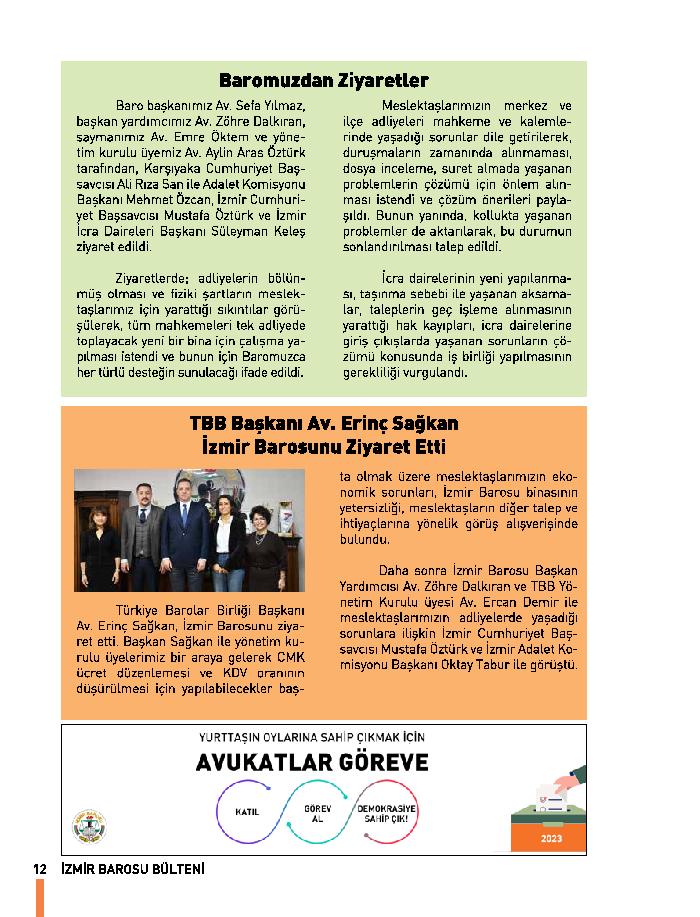 Baromuzdan Ziyaretler

Baro başkanımız Av. Sefa Yılmaz, başkan yardımcımız Av. Zöhre Dalkıran, saymanımız Av. Emre Öktem ve yönetim kurulu üyemiz Av. Aylin Aras Öztürk tarafından, Karşıyaka Cumhuriyet Başsavcısı Ali Rıza San ile Adalet Komisyonu Başkanı Mehmet Özcan, İzmir Cumhuriyet Başsavcısı Mustafa Öztürk ve İzmir İcra Daireleri Başkanı Süleyman Keleş ziyaret edildi.

Ziyaretlerde; adliyelerin bölünmüş olması ve fiziki şartların meslektaşlarımız için yarattığı sıkıntılar görüşülerek, tüm mahkemeleri tek adliyede toplayacak yeni bir bina için çalışma yapılması istendi ve bunun için Baromuzca her türlü desteğin sunulacağı ifade edildi.

Meslektaşlarımızın merkez ve ilçe adliyeleri mahkeme ve kalemlerinde yaşadığı sorunlar dile getirilerek, duruşmaların zamanında alınmaması, dosya inceleme, suret almada yaşanan problemlerin çözümü için önlem alınması istendi ve çözüm önerileri paylaşıldı. Bunun yanında, kollukta yaşanan problemler de aktarılarak, bu durumun sonlandırılması talep edildi.

İcra dairelerinin yeni yapılanması, taşınma sebebi ile yaşanan aksamalar, taleplerin geç işleme alınmasının yarattığı hak kayıpları, icra dairelerine giriş çıkışlarda yaşanan sorunların çözümü konusunda iş birliği yapılmasının gerekliliği vurgulandı.

TBB Başkanı Av. Erinç Sağkan İzmir Barosunu Ziyaret Etti

Türkiye Barolar Birliği Başkanı Av. Erinç Sağkan, İzmir Barosunu ziyaret etti. Başkan Sağkan ile yönetim kurulu üyelerimiz bir araya gelerek CMK ücret düzenlemesi ve KDV oranının düşürülmesi için yapılabilecekler başta olmak üzere meslektaşlarımızın ekonomik sorunları, İzmir Barosu binasının yetersizliği, meslektaşların diğer talep ve ihtiyaçlarına yönelik görüş alışverişinde bulundu.

Daha sonra İzmir Barosu Başkan Yardımcısı Av. Zöhre Dalkıran ve TBB Yönetim Kurulu üyesi Av. Ercan Demir ile meslektaşlarımızın adliyelerde yaşadığı sorunlara ilişkin İzmir Cumhuriyet Başsavcısı Mustafa Öztürk ve İzmir Adalet Komisyonu Başkanı Oktay Tabur ile görüştü.

YURTTAŞIN OYLARINA SAHİP ÇIKMAK İÇİN
AVUKATLAR GÖREVE
KATIL
GÖREV AL
DEMOKRASİYE SAHİP ÇIK!
2023

12 İZMİR BAROSU BÜLTENİ